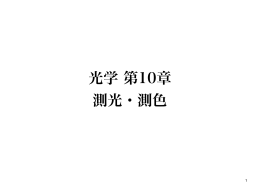 光学 第10章
測光・測色

1